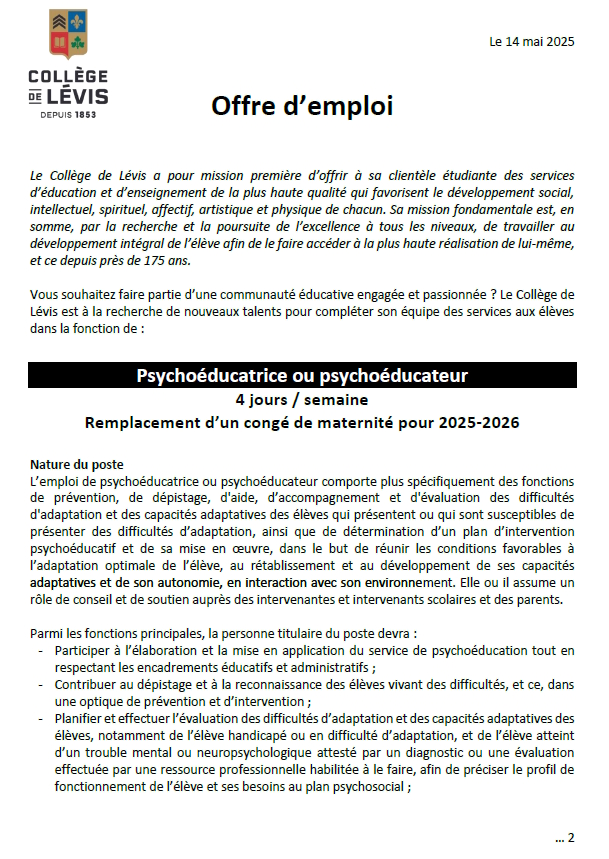 COLLÈGE DE LÉVIS
DEPUIS 1853

Le 14 mai 2025

Offre d'emploi

Le Collège de Lévis a pour mission première d'offrir à sa clientèle étudiante des services d'éducation et d'enseignement de la plus haute qualité qui favorisent le développement social, intellectuel, spirituel, affectif, artistique et physique de chacun. Sa mission fondamentale est, en somme, par la recherche et la poursuite de l'excellence à tous les niveaux, de travailler au développement intégral de l'élève afin de le faire accéder à la plus haute réalisation de lui-même, et ce depuis près de 175 ans.

Vous souhaitez faire partie d'une communauté éducative engagée et passionnée ? Le Collège de Lévis est à la recherche de nouveaux talents pour compléter son équipe des services aux élèves dans la fonction de :

Psychoéducatrice ou psychoéducateur
4 jours / semaine
Remplacement d'un congé de maternité pour 2025-2026

Nature du poste
L'emploi de psychoéducatrice ou psychoéducateur comporte plus spécifiquement des fonctions de prévention, de dépistage, d'aide, d'accompagnement et d'évaluation des difficultés d'adaptation et des capacités adaptatives des élèves qui présentent ou qui sont susceptibles de présenter des difficultés d'adaptation, ainsi que de détermination d'un plan d'intervention psychoéducatif et de sa mise en œuvre, dans le but de réunir les conditions favorables à l'adaptation optimale de l'élève, au rétablissement et au développement de ses capacités adaptatives et de son autonomie, en interaction avec son environnement. Elle ou il assume un rôle de conseil et de soutien auprès des intervenantes et intervenants scolaires et des parents.

Parmi les fonctions principales, la personne titulaire du poste devra :
- Participer à l'élaboration et la mise en application du service de psychoéducation tout en respectant les encadrements éducatifs et administratifs ;
- Contribuer au dépistage et à la reconnaissance des élèves vivant des difficultés, et ce, dans une optique de prévention et d'intervention ;
- Planifier et effectuer l'évaluation des difficultés d'adaptation et des capacités adaptatives des élèves, notamment de l'élève handicapé ou en difficulté d'adaptation, et de l'élève atteint d'un trouble mental ou neuropsychologique attesté par un diagnostic ou une évaluation effectuée par une ressource professionnelle habilitée à le faire, afin de préciser le profil de fonctionnement de l'élève et ses besoins au plan psychosocial ;

... 2